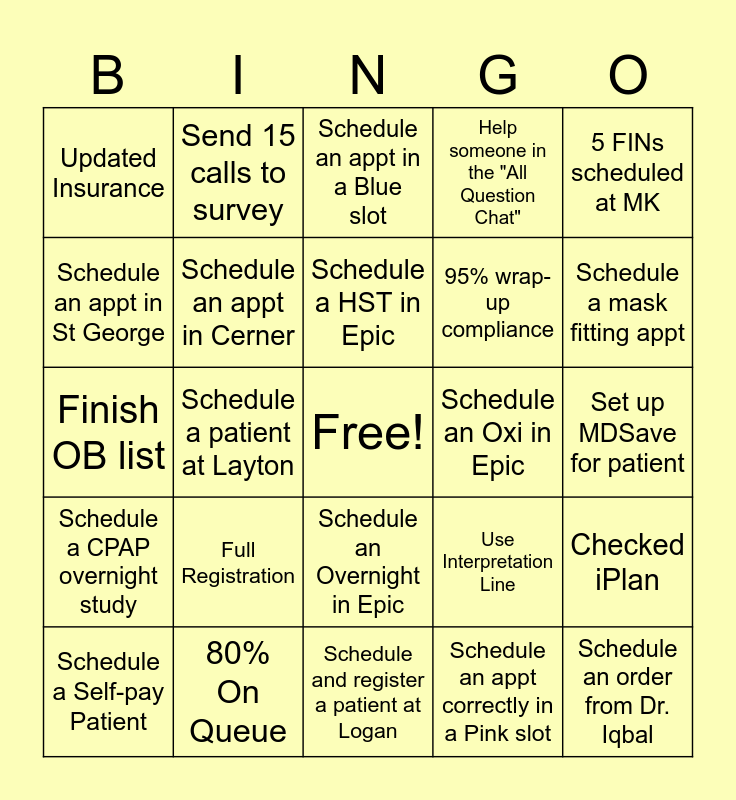 | B | I | N | G | O |
|---|---|---|---|---|
| Updated Insurance | Send 15 calls to survey | Schedule an appt in a Blue slot | Help someone in the "All Question Chat" | 5 FINs scheduled at MK |
| Schedule an appt in St George | Schedule an appt in Cerner | Schedule a HST in Epic | 95% wrap-up compliance | Schedule a mask fitting appt |
| Finish OB list | Schedule a patient at Layton | Free! | Schedule an Oxi in Epic | Set up MDSave for patient |
| Schedule a CPAP overnight study | Full Registration | Schedule an Overnight in Epic | Use Interpretation Line | Checked iPlan |
| Schedule a Self-pay Patient | 80% On Queue | Schedule and register a patient at Logan | Schedule an appt correctly in a Pink slot | Schedule an order from Dr. Iqbal |